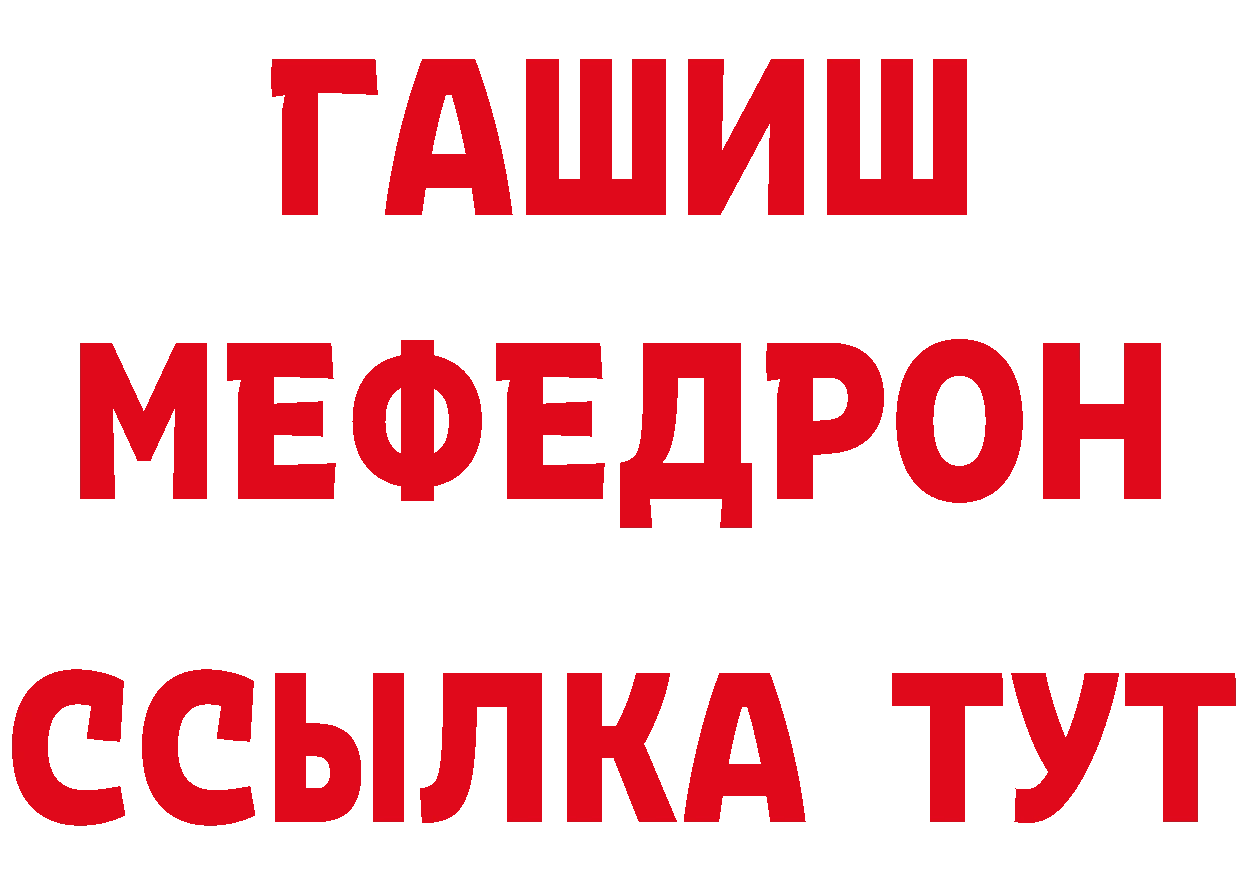 ГАШИШ
МЕФЕДРОН
ССЫЛКА ТУТ